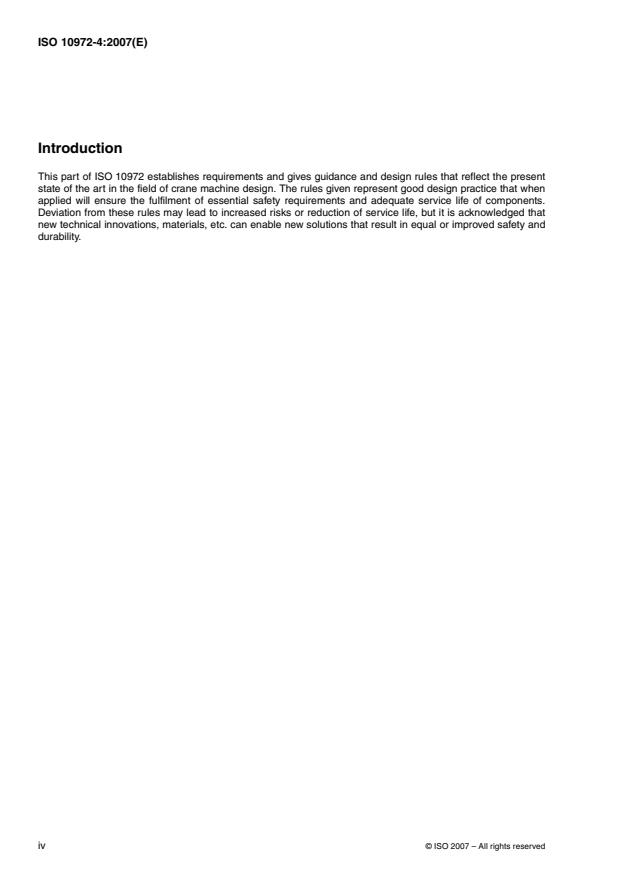 ISO 10972-4:2007(E)

Introduction

This part of ISO 10972 establishes requirements and gives guidance and design rules that reflect the present state of the art in the field of crane machine design. The rules given represent good design practice that when applied will ensure the fulfilment of essential safety requirements and adequate service life of components. Deviation from these rules may lead to increased risks or reduction of service life, but it is acknowledged that new technical innovations, materials, etc. can enable new solutions that result in equal or improved safety and durability.

iv

© ISO 2007 – All rights reserved